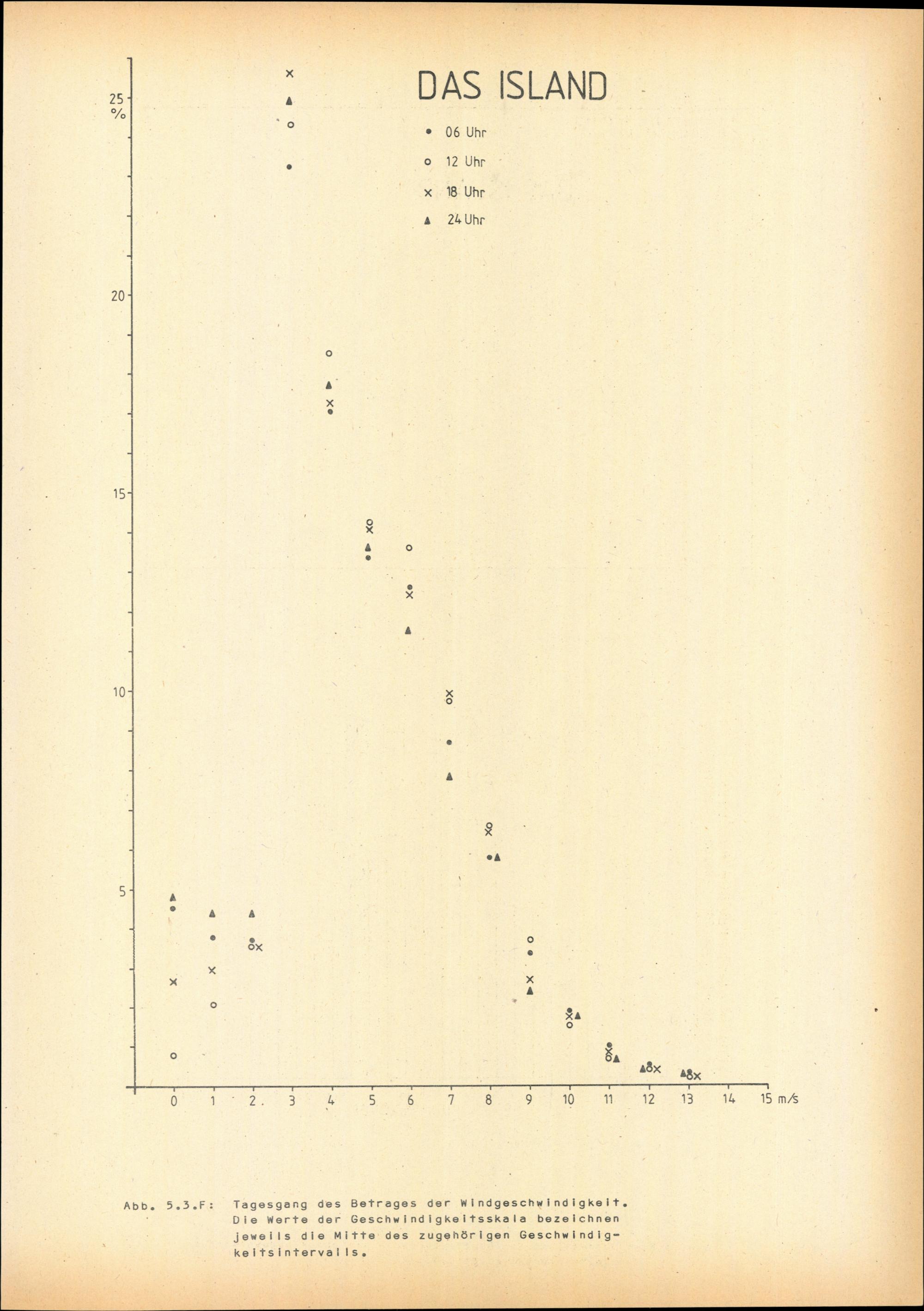 DAS ISLAND

• 06 Uhr
○ 12 Uhr
× 18 Uhr
▲ 24 Uhr

25
%

20

15

10

5

0
1
2
3
4
5
6
7
8
9
10
11
12
13
14
15 m/s

Abb. 5.3.F: Tagesgang des Betrages der Windgeschwindigkeit. Die Werte der Geschwindigkeitsskala bezeichnen jeweils die Mitte des zugehörigen Geschwindigkeitsintervalls.